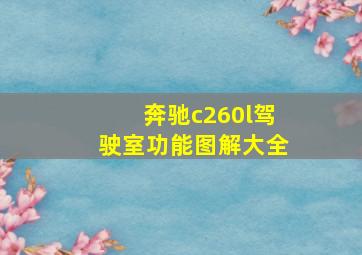 奔驰c260l驾驶室功能图解大全